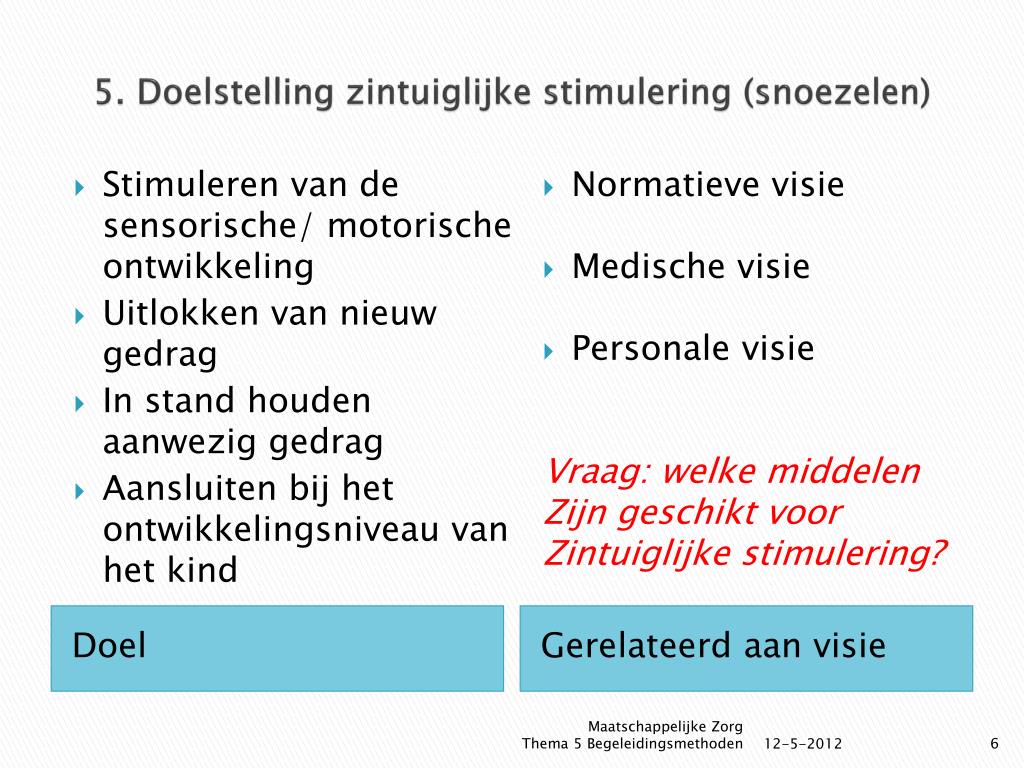 5. Doelstelling zintuiglijke stimulering (snoezelen)

Stimuleren van de sensorische/ motorische ontwikkeling

Uitlokken van nieuw gedrag

In stand houden aanwezig gedrag

Aansluiten bij het ontwikkelingsniveau van het kind

Doel

Normatieve visie

Medische visie

Personale visie

Vraag: welke middelen
Zijn geschikt voor
Zintuiglijke stimulering?

Gerelateerd aan visie

Maatschappelijke Zorg
Thema 5 Begeleidingsmethoden 12-5-2012 6